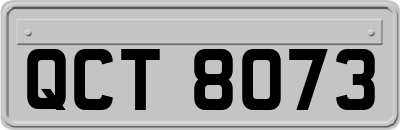 QCT 8073